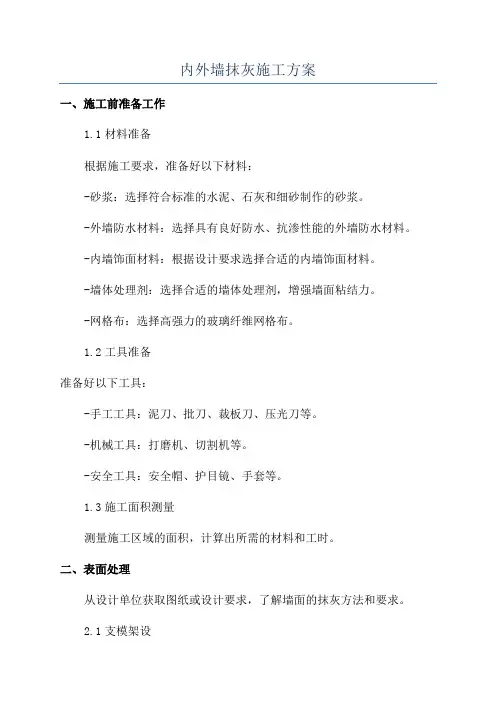 内外墙抹灰施工方案

一、施工前准备工作

1.1 材料准备

根据施工要求，准备好以下材料：

-砂浆：选择符合标准的水泥、石灰和细砂制作的砂浆。

-外墙防水材料：选择具有良好防水、抗渗性能的外墙防水材料。

-内墙饰面材料：根据设计要求选择合适的内墙饰面材料。

-墙体处理剂：选择合适的墙体处理剂，增强墙面粘结力。

-网格布：选择高强力的玻璃纤维网格布。

1.2 工具准备

准备好以下工具：

-手工工具：泥刀、批刀、裁板刀、压光刀等。

-机械工具：打磨机、切割机等。

-安全工具：安全帽、护目镜、手套等。

1.3 施工面积测量

测量施工区域的面积，计算出所需的材料和工时。

二、表面处理

从设计单位获取图纸或设计要求，了解墙面的抹灰方法和要求。

2.1 支模架设